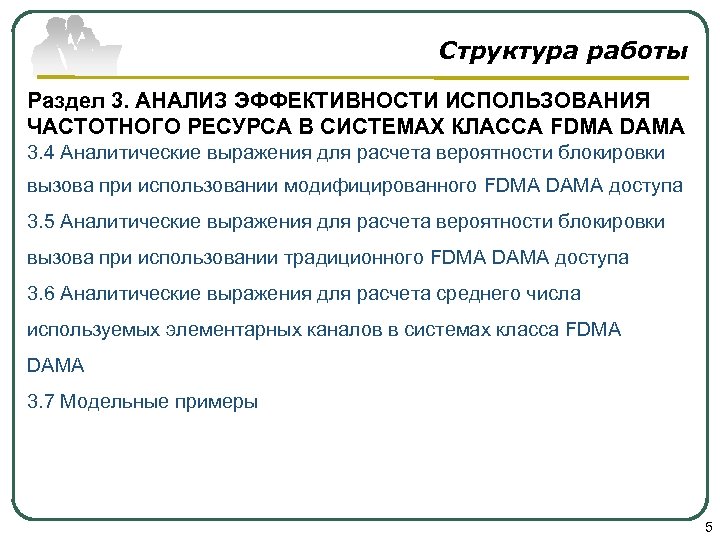 Структура работы

Раздел 3. АНАЛИЗ ЭФФЕКТИВНОСТИ ИСПОЛЬЗОВАНИЯ ЧАСТОТНОГО РЕСУРСА В СИСТЕМАХ КЛАССА FDMA DAMA

3.4 Аналитические выражения для расчета вероятности блокировки вызова при использовании модифицированного FDMA DAMA доступа

3.5 Аналитические выражения для расчета вероятности блокировки вызова при использовании традиционного FDMA DAMA доступа

3.6 Аналитические выражения для расчета среднего числа используемых элементарных каналов в системах класса FDMA DAMA

3.7 Модельные примеры

5